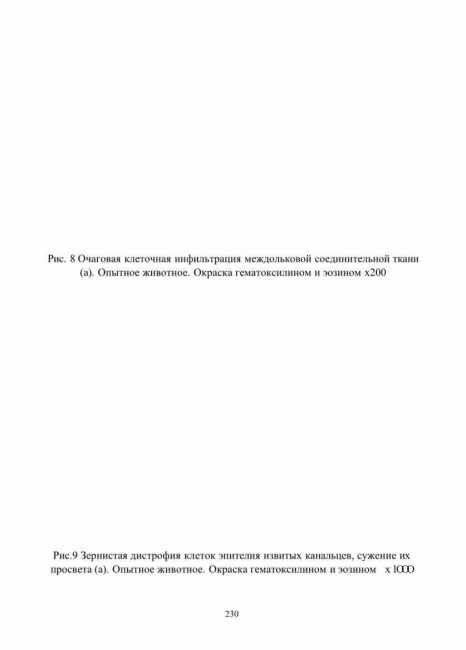 Рис. 8 Очаговая клеточная инфильтрация междольковой соединительной ткани (а). Опытное животное. Окраска гематоксилином и эозином х200

Рис.9 Зернистая дистрофия клеток эпителия извитых канальцев, сужение их просвета (а). Опытное животное. Окраска гематоксилином и эозином х 1000

230